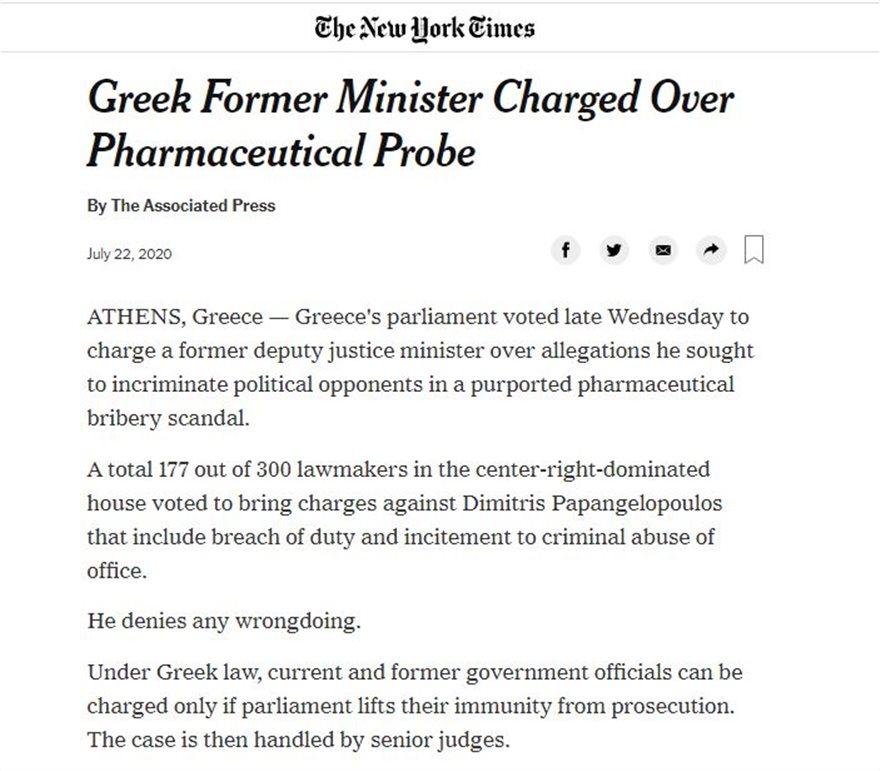 The New York Times

Greek Former Minister Charged Over Pharmaceutical Probe

By The Associated Press

July 22, 2020

ATHENS, Greece — Greece's parliament voted late Wednesday to charge a former deputy justice minister over allegations he sought to incriminate political opponents in a purported pharmaceutical bribery scandal.

A total 177 out of 300 lawmakers in the center-right-dominated house voted to bring charges against Dimitris Papangelopoulos that include breach of duty and incitement to criminal abuse of office.

He denies any wrongdoing.

Under Greek law, current and former government officials can be charged only if parliament lifts their immunity from prosecution. The case is then handled by senior judges.